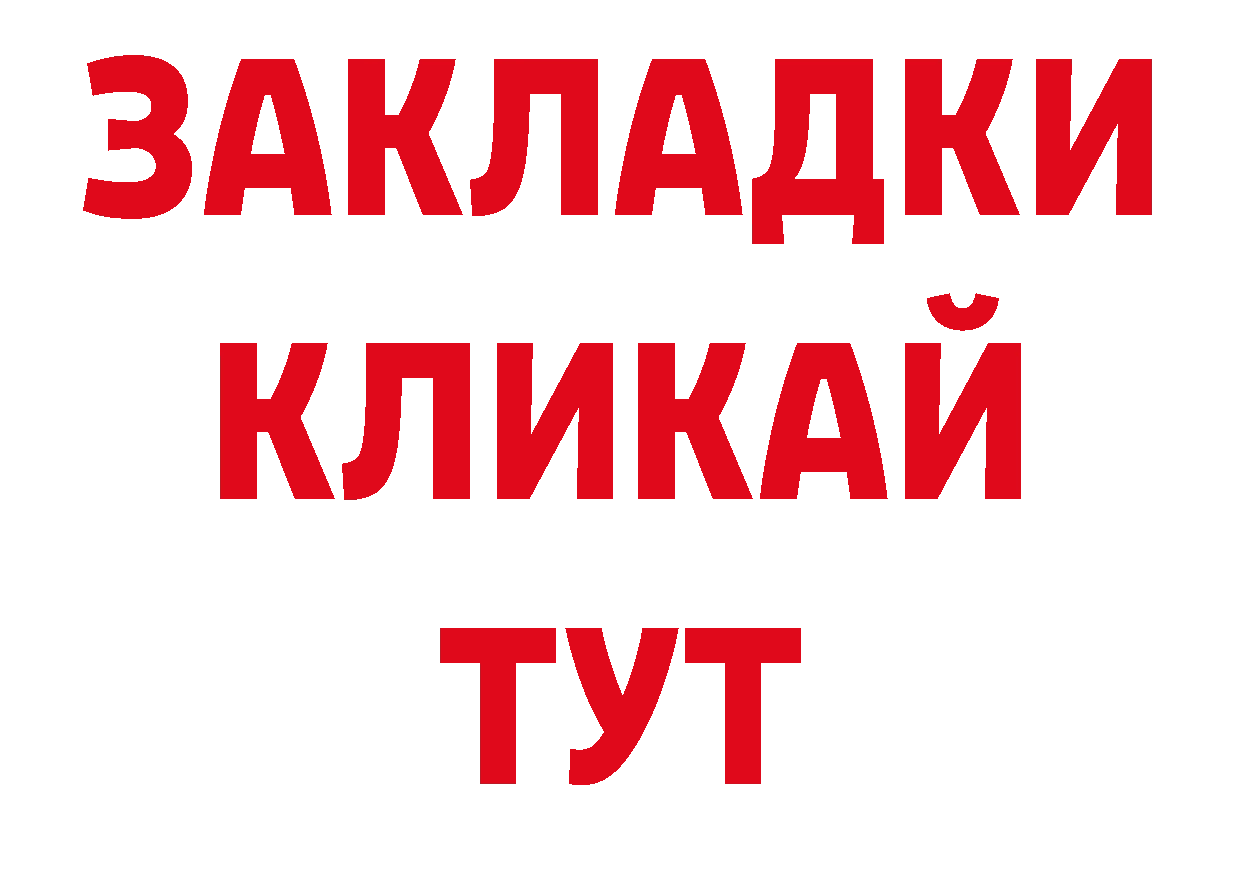 ЗАКЛАДКИ
КЛИКАЙ
ТУТ